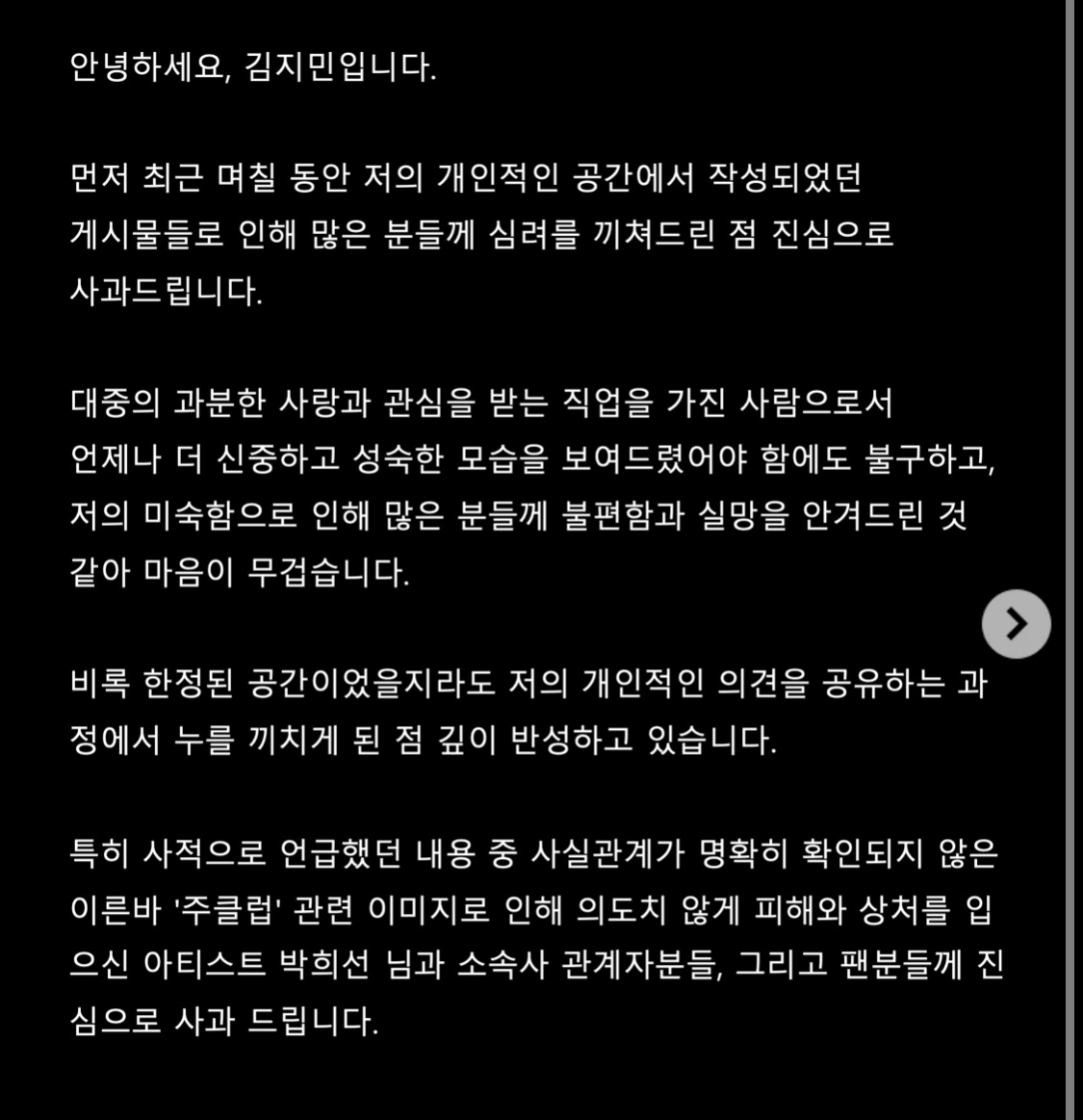 안녕하세요, 김지민입니다.

먼저 최근 며칠 동안 저의 개인적인 공간에서 작성되었던 게시물들로 인해 많은 분들께 심려를 끼쳐드린 점 진심으로 사과드립니다.

대중의 과분한 사랑과 관심을 받는 직업을 가진 사람으로서 언제나 더 신중하고 성숙한 모습을 보여드렸어야 함에도 불구하고, 저의 미숙함으로 인해 많은 분들께 불편함과 실망을 안겨드린 것 같아 마음이 무겁습니다.

비록 한정된 공간이었을지라도 저의 개인적인 의견을 공유하는 과정에서 누를 끼치게 된 점 깊이 반성하고 있습니다.

특히 사적으로 언급했던 내용 중 사실관계가 명확히 확인되지 않은 이른바 '주클럽' 관련 이미지로 인해 의도치 않게 피해와 상처를 입으신 아티스트 박희선 님과 소속사 관계자분들, 그리고 팬분들께 진심으로 사과 드립니다.